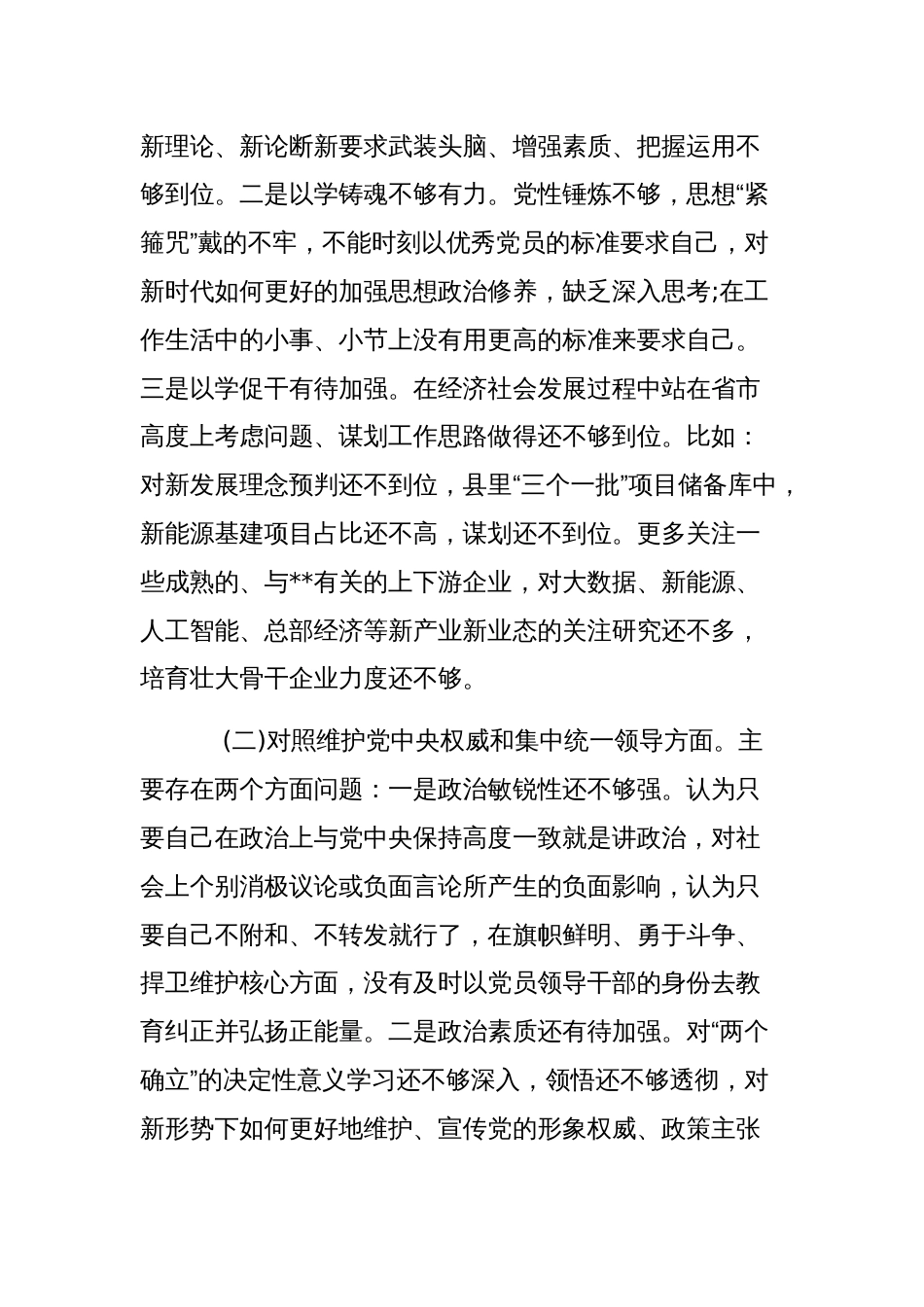 新理论、新论断新要求武装头脑、增强素质、把握运用不够到位。二是以学铸魂不够有力。党性锤炼不够，思想“紧箍咒”戴的不牢，不能时刻以优秀党员的标准要求自己，对新时代如何更好的加强思想政治修养，缺乏深入思考;在工作生活中的小事、小节上没有用更高的标准来要求自己。三是以学促干有待加强。在经济社会发展过程中站在省市高度上考虑问题、谋划工作思路做得还不够到位。比如：对新发展理念预判还不到位，县里“三个一批”项目储备库中，新能源基建项目占比还不高，谋划还不到位。更多关注一些成熟的、与**有关的上下游企业，对大数据、新能源、人工智能、总部经济等新产业新业态的关注研究还不多，培育壮大骨干企业力度还不够。

(二)对照维护党中央权威和集中统一领导方面。主要存在两个方面问题：一是政治敏锐性还不够强。认为只要自己在政治上与党中央保持高度一致就是讲政治，对社会上个别消极议论或负面言论所产生的负面影响，认为只要自己不附和、不转发就行了，在旗帜鲜明、勇于斗争、捍卫维护核心方面，没有及时以党员领导干部的身份去教育纠正并弘扬正能量。二是政治素质还有待加强。对“两个确立”的决定性意义学习还不够深入，领悟还不够透彻，对新形势下如何更好地维护、宣传党的形象权威、政策主张